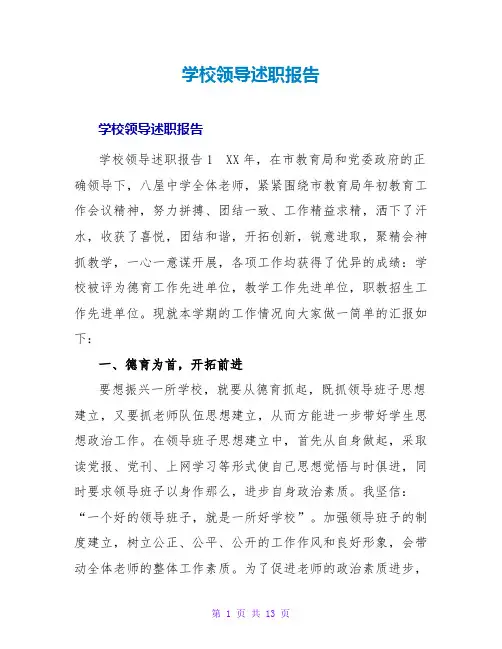 学校领导述职报告

学校领导述职报告

学校领导述职报告1 XX年，在市教育局和党委政府的正确领导下，八屋中学全体老师，紧紧围绕市教育局年初教育工作会议精神，努力拼搏、团结一致、工作精益求精，洒下了汗水，收获了喜悦，团结和谐，开拓创新，锐意进取，聚精会神抓教学，一心一意谋开展，各项工作均获得了优异的成绩：学校被评为德育工作先进单位，教学工作先进单位，职教招生工作先进单位。现就本学期的工作情况向大家做一简单的汇报如下：

一、德育为首，开拓前进

要想振兴一所学校，就要从德育抓起，既抓领导班子思想建立，又要抓老师队伍思想建立，从而方能进一步带好学生思想政治工作。在领导班子思想建立中，首先从自身做起，采取读党报、党刊、上网学习等形式使自己思想觉悟与时俱进，同时要求领导班子以身作那么，进步自身政治素质。我坚信：“一个好的领导班子，就是一所好学校”。加强领导班子的制度建立，树立公正、公平、公开的工作作风和良好形象，会带动全体老师的整体工作素质。为了促进老师的政治素质进步，

第 1 页 共 13 页